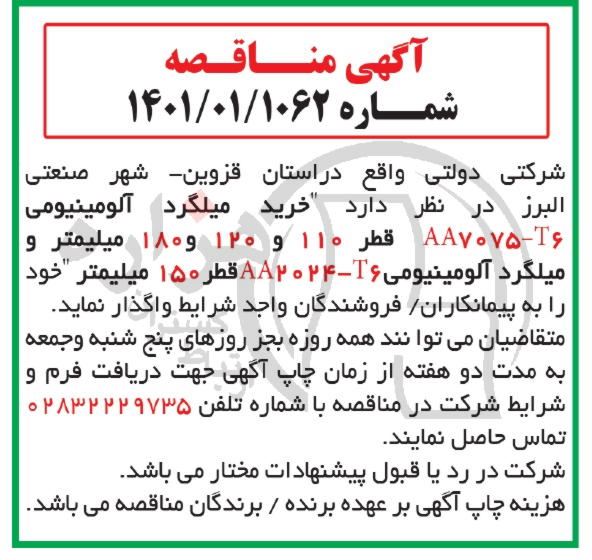 آگهی مناقصه
شماره ۱۴۰۱/۰۱/۱۰۶۲

شرکتی دولتی واقع دراستان قزوین- شهر صنعتی البرز در نظر دارد "خرید میلگرد آلومینیومی AA۷۰۷۵-T۶ قطر ۱۱۰ و ۱۲۰ و۱۸۰ میلیمتر و میلگرد آلومینیومیAA۲۰۲۴-T۶قطر ۱۵۰ میلیمتر "خود را به پیمانکاران/ فروشندگان واجد شرایط واگذار نماید.
متقاضیان می توا نند همه روزه بجز روزهای پنج شنبه وجمعه به مدت دو هفته از زمان چاپ آگهی جهت دریافت فرم و شرایط شرکت در مناقصه با شماره تلفن ۰۲۸۳۲۲۲۹۷۳۵ تماس حاصل نمایند.
شرکت در رد یا قبول پیشنهادات مختار می باشد.
هزینه چاپ آگهی بر عهده برنده / برندگان مناقصه می باشد.